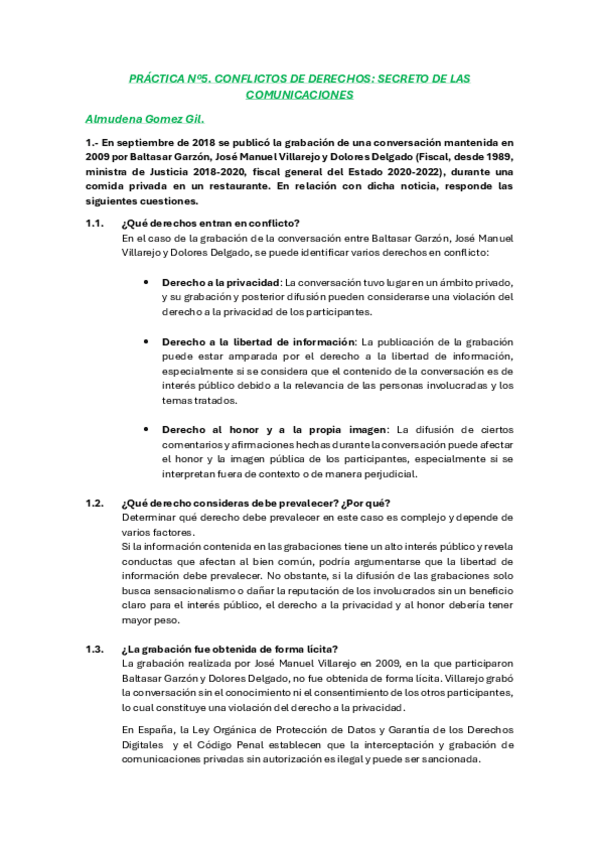 PRÁCTICA Nº5. CONFLICTOS DE DERECHOS: SECRETO DE LAS COMUNICACIONES

Almudena Gomez Gil.

1.- En septiembre de 2018 se publicó la grabación de una conversación mantenida en 2009 por Baltasar Garzón, José Manuel Villarejo y Dolores Delgado (Fiscal, desde 1989, ministra de Justicia 2018-2020, fiscal general del Estado 2020-2022), durante una comida privada en un restaurante. En relación con dicha noticia, responde las siguientes cuestiones.

1.1. ¿Qué derechos entran en conflicto?
En el caso de la grabación de la conversación entre Baltasar Garzón, José Manuel Villarejo y Dolores Delgado, se puede identificar varios derechos en conflicto:

• Derecho a la privacidad: La conversación tuvo lugar en un ámbito privado, y su grabación y posterior difusión pueden considerarse una violación del derecho a la privacidad de los participantes.

• Derecho a la libertad de información: La publicación de la grabación puede estar amparada por el derecho a la libertad de información, especialmente si se considera que el contenido de la conversación es de interés público debido a la relevancia de las personas involucradas y los temas tratados.

• Derecho al honor y a la propia imagen: La difusión de ciertos comentarios y afirmaciones hechas durante la conversación puede afectar el honor y la imagen pública de los participantes, especialmente si se interpretan fuera de contexto o de manera perjudicial.

1.2. ¿Qué derecho consideras debe prevalecer? ¿Por qué?
Determinar qué derecho debe prevalecer en este caso es complejo y depende de varios factores.
Si la información contenida en las grabaciones tiene un alto interés público y revela conductas que afectan al bien común, podría argumentarse que la libertad de información debe prevalecer. No obstante, si la difusión de las grabaciones solo busca sensacionalismo o dañar la reputación de los involucrados sin un beneficio claro para el interés público, el derecho a la privacidad y al honor debería tener mayor peso.

1.3. ¿La grabación fue obtenida de forma lícita?
La grabación realizada por José Manuel Villarejo en 2009, en la que participaron Baltasar Garzón y Dolores Delgado, no fue obtenida de forma lícita. Villarejo grabó la conversación sin el conocimiento ni el consentimiento de los otros participantes, lo cual constituye una violación del derecho a la privacidad.

En España, la Ley Orgánica de Protección de Datos y Garantía de los Derechos Digitales y el Código Penal establecen que la interceptación y grabación de comunicaciones privadas sin autorización es ilegal y puede ser sancionada.